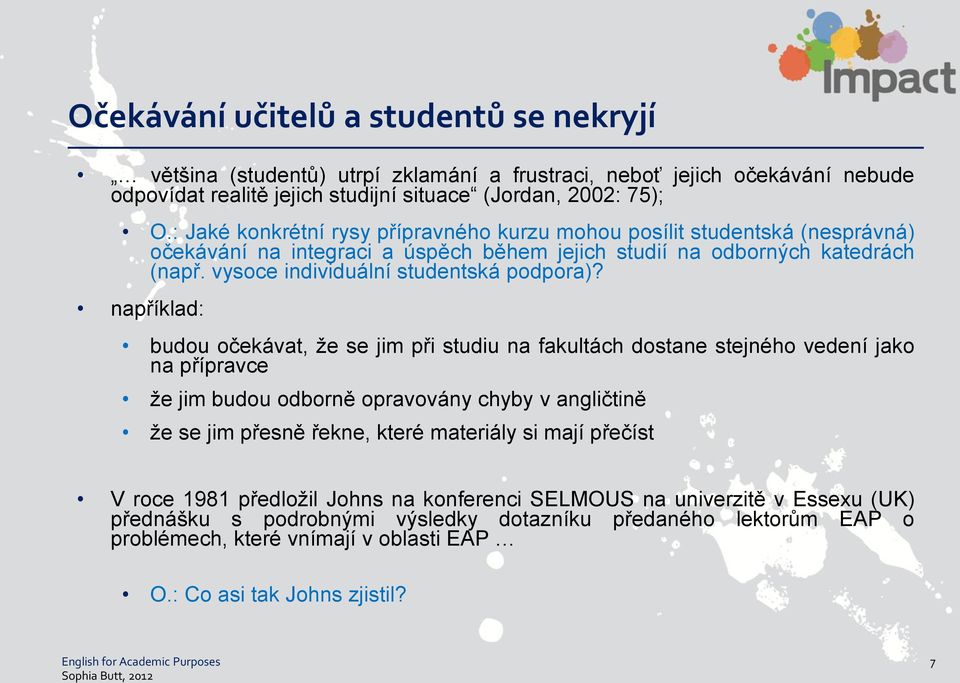 Impact

Očekávání učitelů a studentů se nekryjí

• „… většina (studentů) utrpí zklamání a frustraci, neboť jejich očekávání nebude odpovídat realitě jejich studijní situace“ (Jordan, 2002: 75);

• O.: Jaké konkrétní rysy přípravného kurzu mohou posílit studentská (nesprávná) očekávání na integraci a úspěch během jejich studií na odborných katedrách (např. vysoce individuální studentská podpora)?

• například:

• budou očekávat, že se jim při studiu na fakultách dostane stejného vedení jako na přípravce

• že jim budou odborně opravovány chyby v angličtině

• že se jim přesně řekne, které materiály si mají přečíst

• V roce 1981 předložil Johns na konferenci SELMOUS na univerzitě v Essexu (UK) přednášku s podrobnými výsledky dotazníku předaného lektorům EAP o problémech, které vnímají v oblasti EAP …

• O.: Co asi tak Johns zjistil?

English for Academic Purposes
Sophia Butt, 2012

7